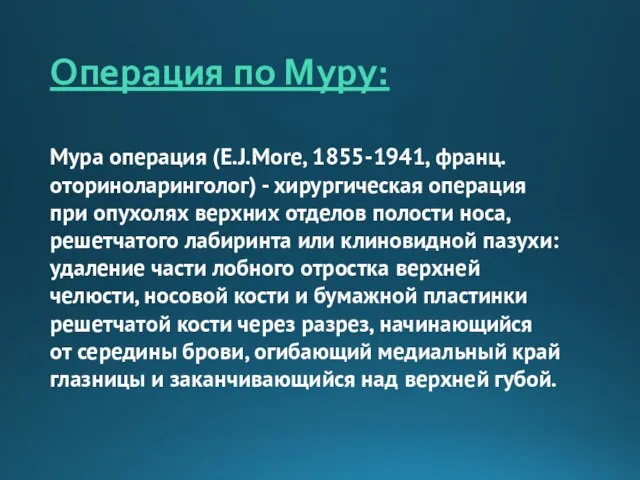 Операция по Муру:

Мура операция (E.J.More, 1855-1941, франц. оториноларинголог) - хирургическая операция при опухолях верхних отделов полости носа, решетчатого лабиринта или клиновидной пазухи: удаление части лобного отростка верхней челюсти, носовой кости и бумажной пластинки решетчатой кости через разрез, начинающийся от середины брови, огибающий медиальный край глазницы и заканчивающийся над верхней губой.